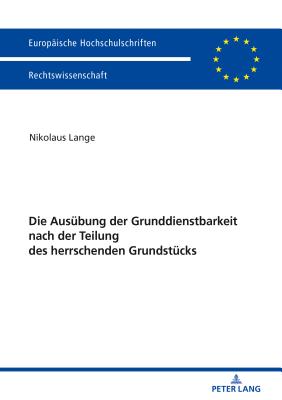 Europäische Hochschulschriften

Rechtswissenschaft

Nikolaus Lange

Die Ausübung der Grunddienstbarkeit nach der Teilung des herrschenden Grundstücks

PETER LANG